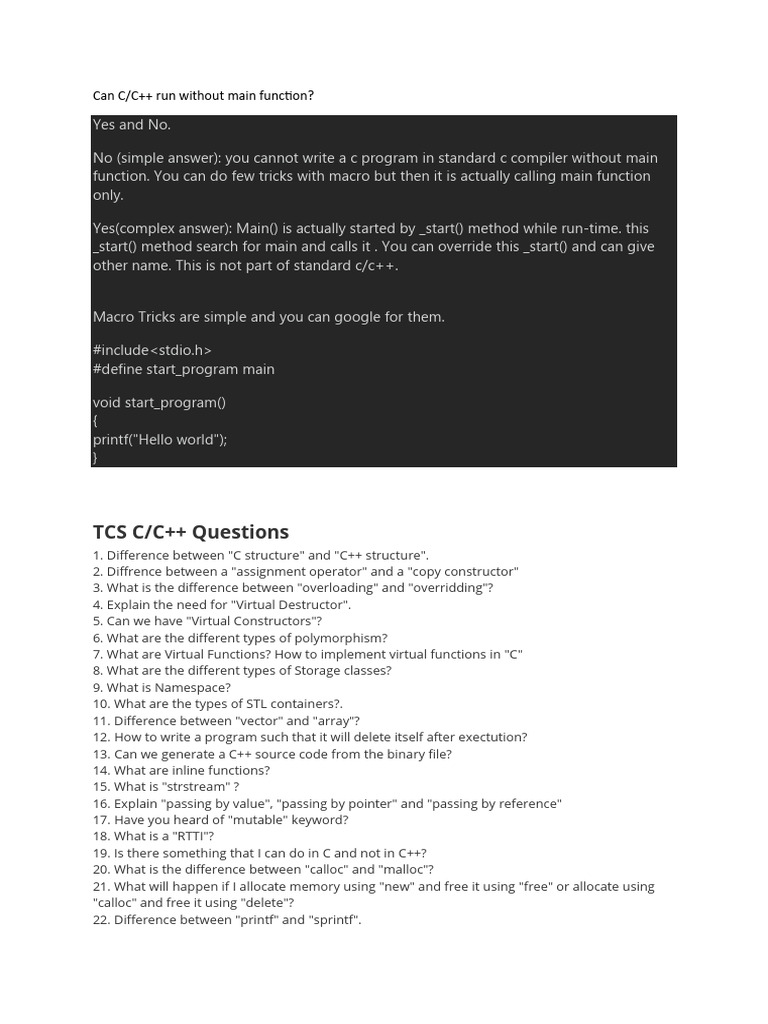 Can C/C++ run without main function?

Yes and No.

No (simple answer): you cannot write a c program in standard c compiler without main function. You can do few tricks with macro but then it is actually calling main function only.

Yes(complex answer): Main() is actually started by _start() method while run-time. this _start() method search for main and calls it . You can override this _start() and can give other name. This is not part of standard c/c++.

Macro Tricks are simple and you can google for them.

#include<stdio.h>
#define start_program main

void start_program()
{
printf("Hello world");
}

TCS C/C++ Questions

1. Difference between "C structure" and "C++ structure".
2. Diffrence between a "assignment operator" and a "copy constructor"
3. What is the difference between "overloading" and "overridding"?
4. Explain the need for "Virtual Destructor".
5. Can we have "Virtual Constructors"?
6. What are the different types of polymorphism?
7. What are Virtual Functions? How to implement virtual functions in "C"
8. What are the different types of Storage classes?
9. What is Namespace?
10. What are the types of STL containers?.
11. Difference between "vector" and "array"?
12. How to write a program such that it will delete itself after exectution?
13. Can we generate a C++ source code from the binary file?
14. What are inline functions?
15. What is "strstream" ?
16. Explain "passing by value", "passing by pointer" and "passing by reference"
17. Have you heard of "mutable" keyword?
18. What is a "RTTI"?
19. Is there something that I can do in C and not in C++?
20. What is the difference between "calloc" and "malloc"?
21. What will happen if I allocate memory using "new" and free it using "free" or allocate using "calloc" and free it using "delete"?
22. Difference between "printf" and "sprintf".